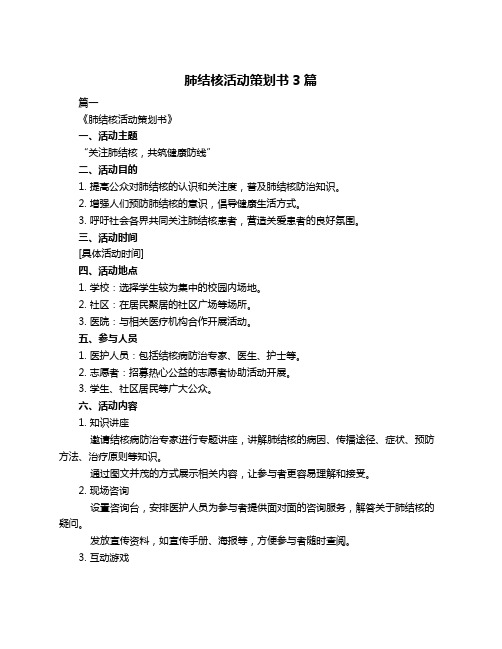 肺结核活动策划书 3 篇

篇一

《肺结核活动策划书》

一、活动主题

“关注肺结核，共筑健康防线”

二、活动目的

1. 提高公众对肺结核的认识和关注度，普及肺结核防治知识。

2. 增强人们预防肺结核的意识，倡导健康生活方式。

3. 呼吁社会各界共同关注肺结核患者，营造关爱患者的良好氛围。

三、活动时间

[具体活动时间]

四、活动地点

1. 学校：选择学生较为集中的校园内场地。

2. 社区：在居民聚居的社区广场等场所。

3. 医院：与相关医疗机构合作开展活动。

五、参与人员

1. 医护人员：包括结核病防治专家、医生、护士等。

2. 志愿者：招募热心公益的志愿者协助活动开展。

3. 学生、社区居民等广大公众。

六、活动内容

1. 知识讲座

邀请结核病防治专家进行专题讲座，讲解肺结核的病因、传播途径、症状、预防方法、治疗原则等知识。

通过图文并茂的方式展示相关内容，让参与者更容易理解和接受。

2. 现场咨询

设置咨询台，安排医护人员为参与者提供面对面的咨询服务，解答关于肺结核的疑问。

发放宣传资料，如宣传手册、海报等，方便参与者随时查阅。

3. 互动游戏